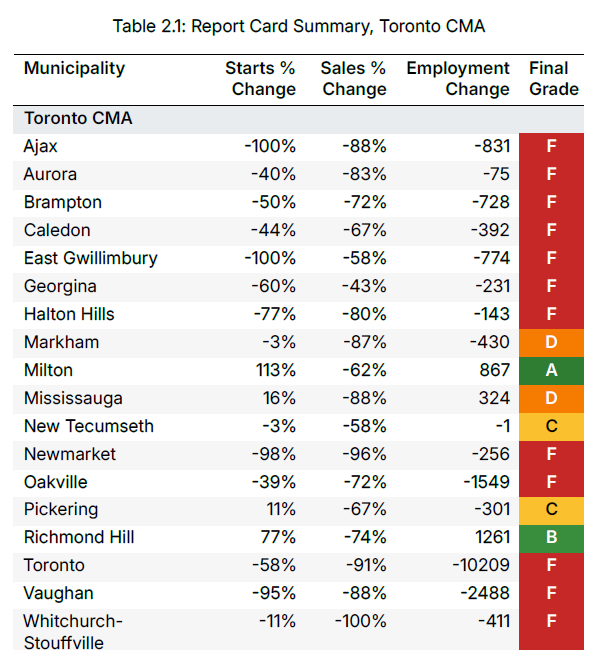 Table 2.1: Report Card Summary, Toronto CMA

| Municipality | Starts % Change | Sales % Change | Employment Change | Final Grade |
|---|---|---|---|---|
| Toronto CMA | | | | |
| Ajax | -100% | -88% | -831 | F |
| Aurora | -40% | -83% | -75 | F |
| Brampton | -50% | -72% | -728 | F |
| Caledon | -44% | -67% | -392 | F |
| East Gwillimbury | -100% | -58% | -774 | F |
| Georgina | -60% | -43% | -231 | F |
| Halton Hills | -77% | -80% | -143 | F |
| Markham | -3% | -87% | -430 | D |
| Milton | 113% | -62% | 867 | A |
| Mississauga | 16% | -88% | 324 | D |
| New Tecumseth | -3% | -58% | -1 | C |
| Newmarket | -98% | -96% | -256 | F |
| Oakville | -39% | -72% | -1549 | F |
| Pickering | 11% | -67% | -301 | C |
| Richmond Hill | 77% | -74% | 1261 | B |
| Toronto | -58% | -91% | -10209 | F |
| Vaughan | -95% | -88% | -2488 | F |
| Whitchurch-Stouffville | -11% | -100% | -411 | F |